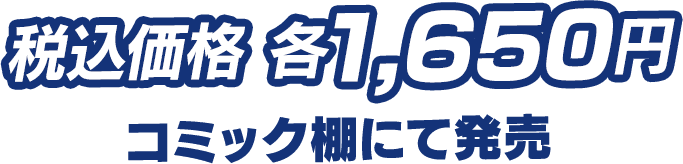 税込価格 各1,650円

コミック棚にて発売